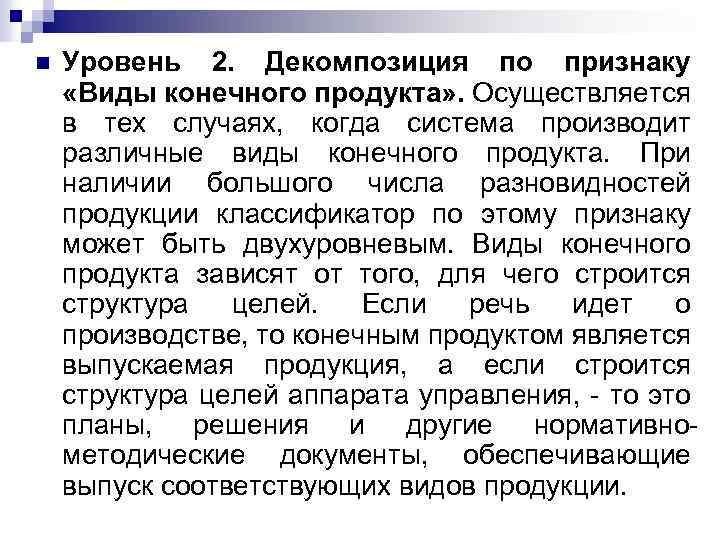 Уровень 2. Декомпозиция по признаку «Виды конечного продукта». Осуществляется в тех случаях, когда система производит различные виды конечного продукта. При наличии большого числа разновидностей продукции классификатор по этому признаку может быть двухуровневым. Виды конечного продукта зависят от того, для чего строится структура целей. Если речь идет о производстве, то конечным продуктом является выпускаемая продукция, а если строится структура целей аппарата управления, - то это планы, решения и другие нормативно-методические документы, обеспечивающие выпуск соответствующих видов продукции.